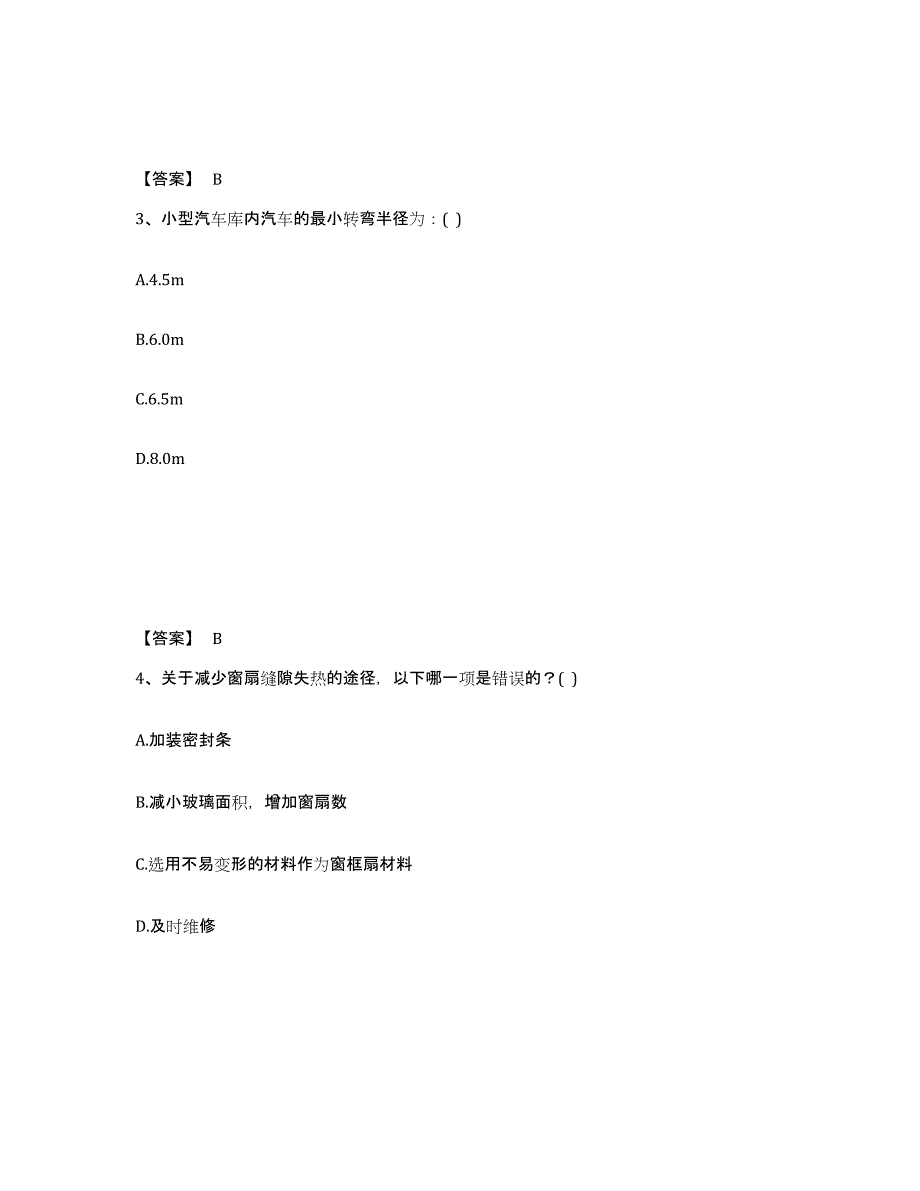 【答案】 B

3、小型汽车库内汽车的最小转弯半径为：( )

A.4.5m

B.6.0m

C.6.5m

D.8.0m

【答案】 B

4、关于减少窗扇缝隙失热的途径，以下哪一项是错误的？( )

A.加装密封条

B.减小玻璃面积，增加窗扇数

C.选用不易变形的材料作为窗框扇材料

D.及时维修